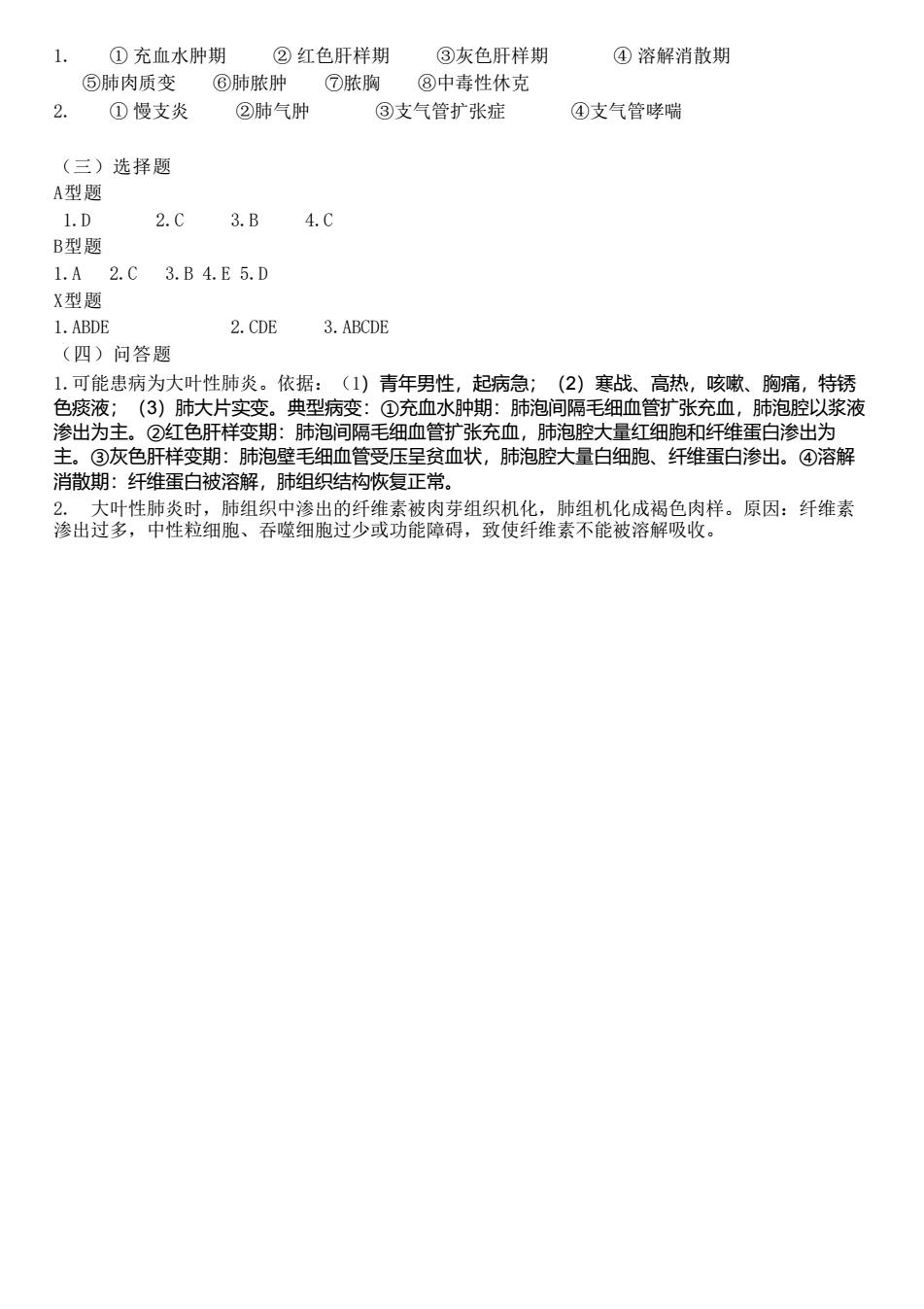 1. ① 充血水肿期 ② 红色肝样期 ③灰色肝样期 ④ 溶解消散期
⑤肺肉质变 ⑥肺脓肿 ⑦脓胸 ⑧中毒性休克
2. ① 慢支炎 ②肺气肿 ③支气管扩张症 ④支气管哮喘

（三）选择题
A型题
1.D 2.C 3.B 4.C
B型题
1.A 2.C 3.B 4.E 5.D
X型题
1.ABDE 2.CDE 3.ABCDE
（四）问答题
1.可能患病为大叶性肺炎。依据：（1）青年男性，起病急；（2）寒战、高热，咳嗽、胸痛，特锈色痰液；（3）肺大片实变。典型病变：①充血水肿期：肺泡间隔毛细血管扩张充血，肺泡腔以浆液渗出为主。②红色肝样变期：肺泡间隔毛细血管扩张充血，肺泡腔大量红细胞和纤维蛋白渗出为主。③灰色肝样变期：肺泡壁毛细血管受压呈贫血状，肺泡腔大量白细胞、纤维蛋白渗出。④溶解消散期：纤维蛋白被溶解，肺组织结构恢复正常。
2. 大叶性肺炎时，肺组织中渗出的纤维素被肉芽组织机化，肺组机化成褐色肉样。原因：纤维素渗出过多，中性粒细胞、吞噬细胞过少或功能障碍，致使纤维素不能被溶解吸收。